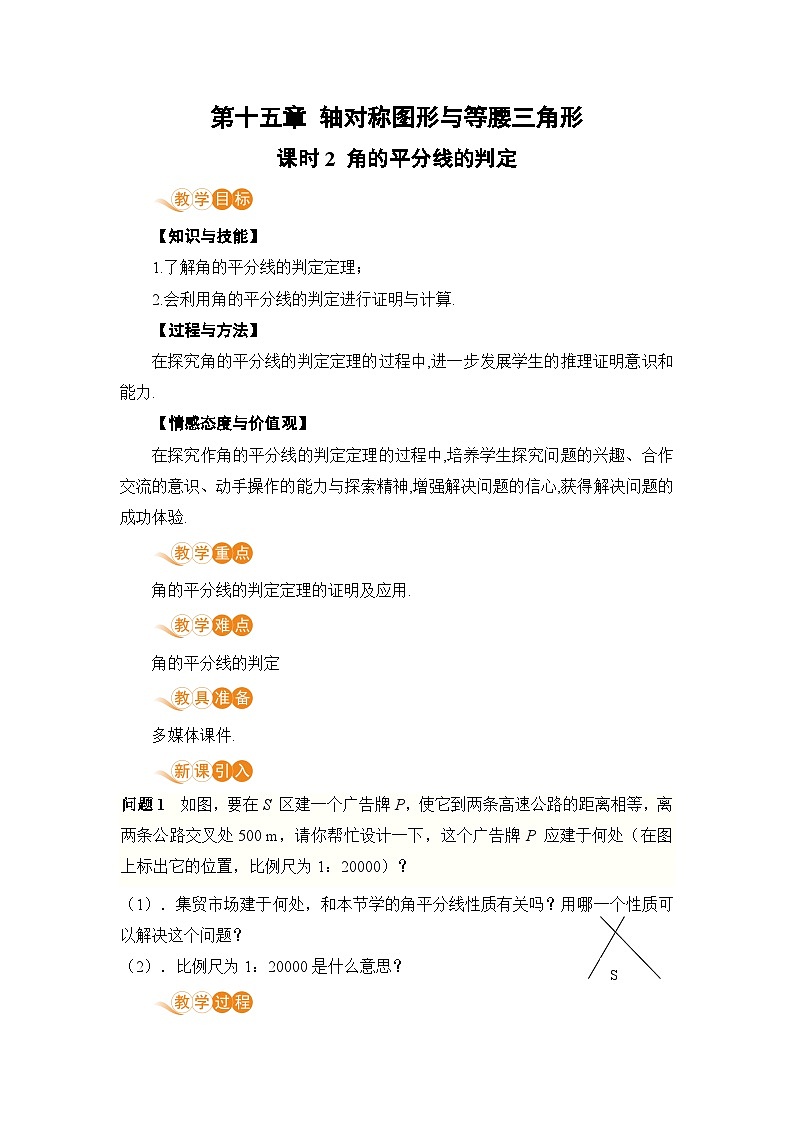 第十五章 轴对称图形与等腰三角形

课时 2 角的平分线的判定

教学目标

【知识与技能】

1.了解角的平分线的判定定理；

2.会利用角的平分线的判定进行证明与计算.

【过程与方法】

在探究角的平分线的判定定理的过程中,进一步发展学生的推理证明意识和能力.

【情感态度与价值观】

在探究作角的平分线的判定定理的过程中,培养学生探究问题的兴趣、合作交流的意识、动手操作的能力与探索精神,增强解决问题的信心,获得解决问题的成功体验.

教学重点

角的平分线的判定定理的证明及应用.

教学难点

角的平分线的判定

教具准备

多媒体课件.

新课引入

问题 1 如图，要在 $S$ 区建一个广告牌 $P$，使它到两条高速公路的距离相等，离两条公路交叉处 500 m，请你帮忙设计一下，这个广告牌 $P$ 应建于何处（在图上标出它的位置，比例尺为 1：20000）？

（1）．集贸市场建于何处，和本节学的角平分线性质有关吗？用哪一个性质可以解决这个问题？

（2）．比例尺为 1：20000 是什么意思？

S

教学过程